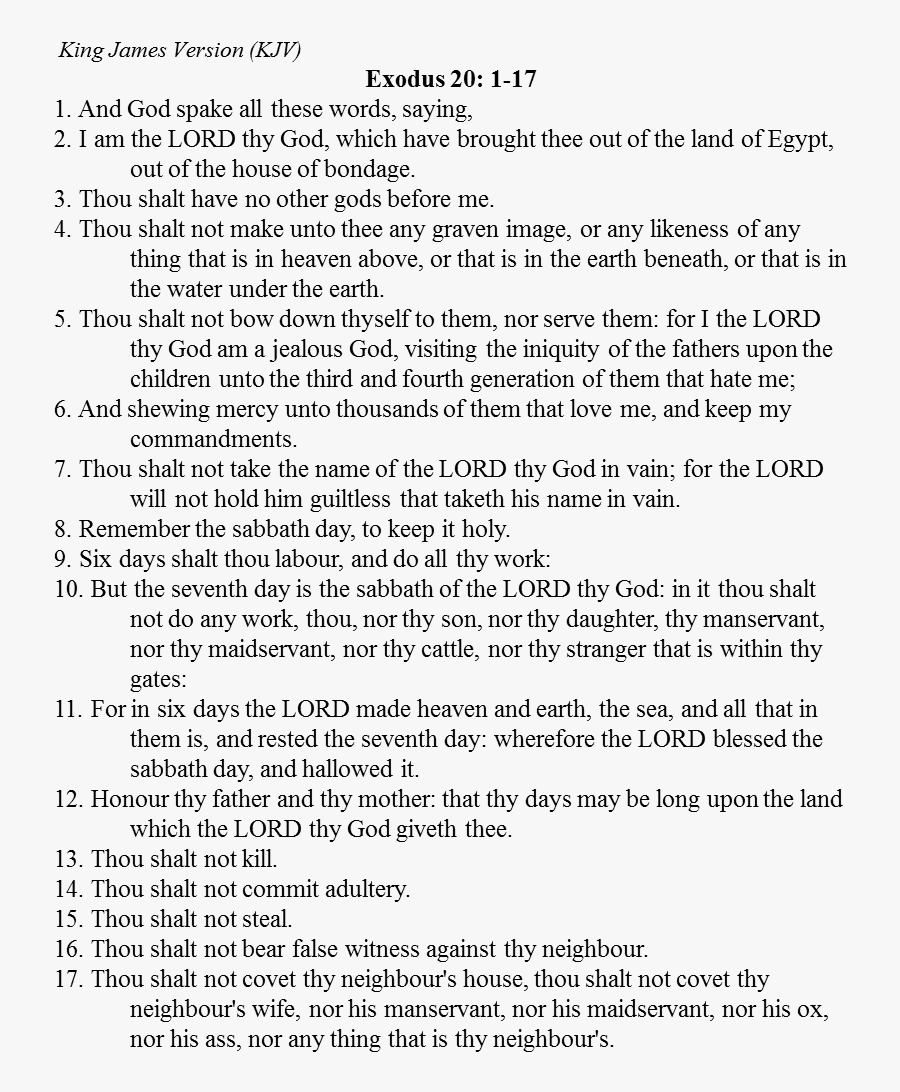 King James Version (KJV)

Exodus 20: 1-17

1. And God spake all these words, saying,
2. I am the LORD thy God, which have brought thee out of the land of Egypt, out of the house of bondage.
3. Thou shalt have no other gods before me.
4. Thou shalt not make unto thee any graven image, or any likeness of any thing that is in heaven above, or that is in the earth beneath, or that is in the water under the earth.
5. Thou shalt not bow down thyself to them, nor serve them: for I the LORD thy God am a jealous God, visiting the iniquity of the fathers upon the children unto the third and fourth generation of them that hate me;
6. And shewing mercy unto thousands of them that love me, and keep my commandments.
7. Thou shalt not take the name of the LORD thy God in vain; for the LORD will not hold him guiltless that taketh his name in vain.
8. Remember the sabbath day, to keep it holy.
9. Six days shalt thou labour, and do all thy work:
10. But the seventh day is the sabbath of the LORD thy God: in it thou shalt not do any work, thou, nor thy son, nor thy daughter, thy manservant, nor thy maidservant, nor thy cattle, nor thy stranger that is within thy gates:
11. For in six days the LORD made heaven and earth, the sea, and all that in them is, and rested the seventh day: wherefore the LORD blessed the sabbath day, and hallowed it.
12. Honour thy father and thy mother: that thy days may be long upon the land which the LORD thy God giveth thee.
13. Thou shalt not kill.
14. Thou shalt not commit adultery.
15. Thou shalt not steal.
16. Thou shalt not bear false witness against thy neighbour.
17. Thou shalt not covet thy neighbour's house, thou shalt not covet thy neighbour's wife, nor his manservant, nor his maidservant, nor his ox, nor his ass, nor any thing that is thy neighbour's.